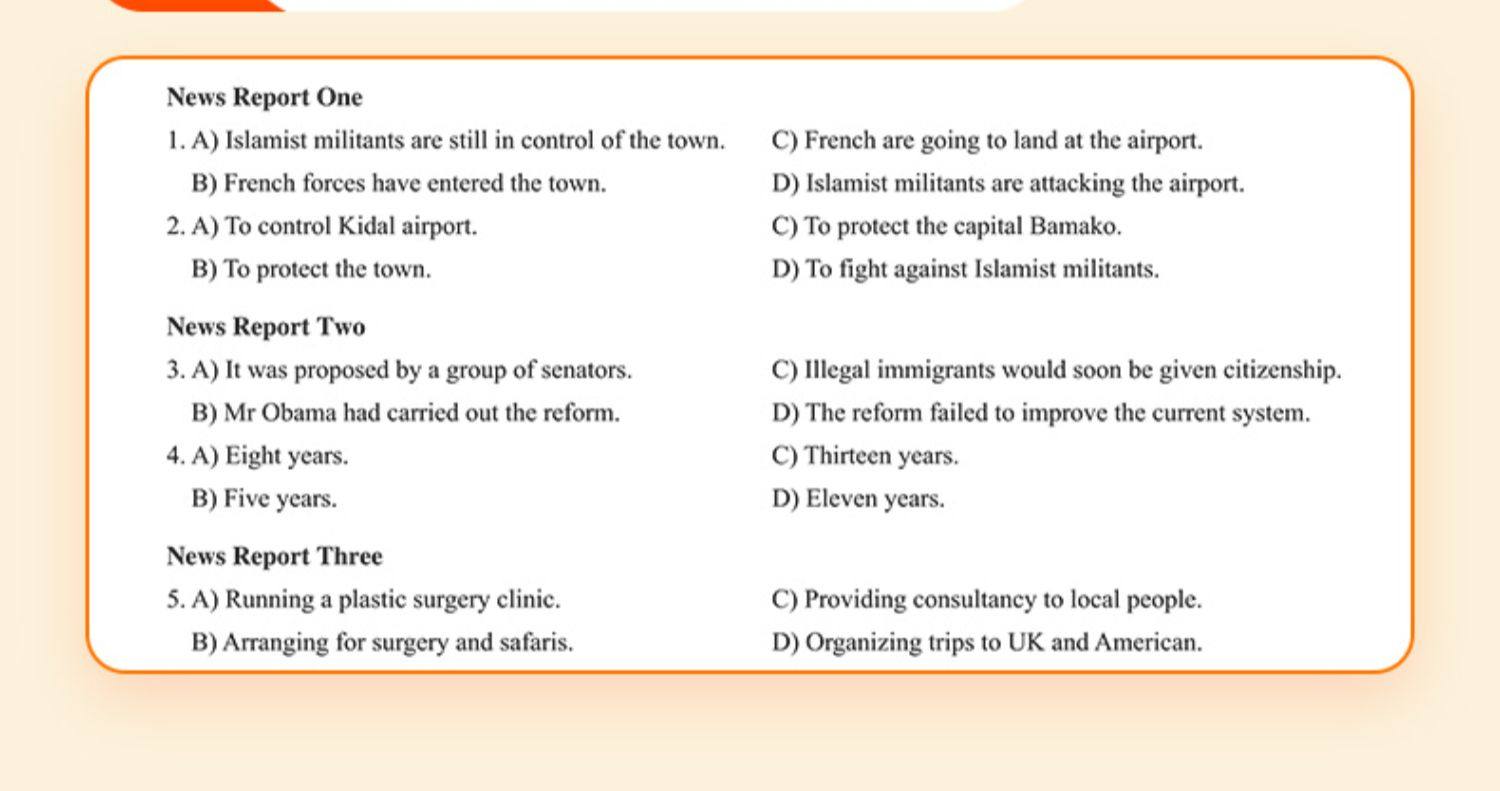 News Report One

1. A) Islamist militants are still in control of the town.
B) French forces have entered the town.
C) French are going to land at the airport.
D) Islamist militants are attacking the airport.

2. A) To control Kidal airport.
B) To protect the town.
C) To protect the capital Bamako.
D) To fight against Islamist militants.

News Report Two

3. A) It was proposed by a group of senators.
B) Mr Obama had carried out the reform.
C) Illegal immigrants would soon be given citizenship.
D) The reform failed to improve the current system.

4. A) Eight years.
B) Five years.
C) Thirteen years.
D) Eleven years.

News Report Three

5. A) Running a plastic surgery clinic.
B) Arranging for surgery and safaris.
C) Providing consultancy to local people.
D) Organizing trips to UK and American.